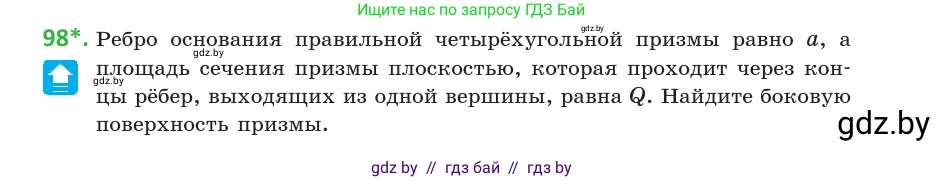 Ищите нас по запросу ГДЗ Бай

gdz.by

98*. Ребро основания правильной четырёхугольной призмы равно $a$, а площадь сечения призмы плоскостью, которая проходит через концы рёбер, выходящих из одной вершины, равна $Q$. Найдите боковую поверхность призмы.

gdz.by

gdz.by

gdz.by

gdz by // гдз бай // гдз by